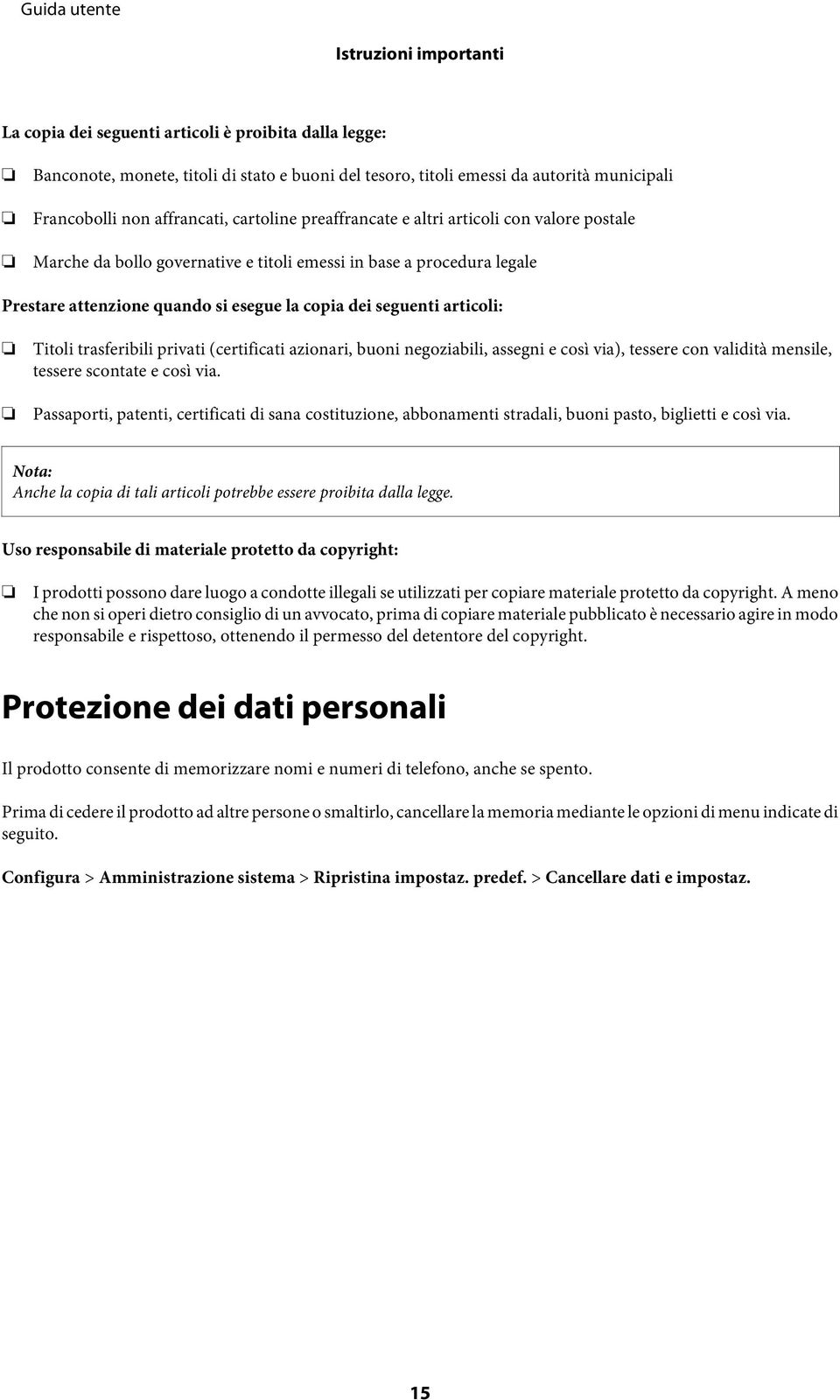 Guida utente

Istruzioni importanti

La copia dei seguenti articoli è proibita dalla legge:

❏ Banconote, monete, titoli di stato e buoni del tesoro, titoli emessi da autorità municipali

❏ Francobolli non affrancati, cartoline preaffrancate e altri articoli con valore postale

❏ Marche da bollo governative e titoli emessi in base a procedura legale

Prestare attenzione quando si esegue la copia dei seguenti articoli:

❏ Titoli trasferibili privati (certificati azionari, buoni negoziabili, assegni e così via), tessere con validità mensile, tessere scontate e così via.

❏ Passaporti, patenti, certificati di sana costituzione, abbonamenti stradali, buoni pasto, biglietti e così via.

Nota:
Anche la copia di tali articoli potrebbe essere proibita dalla legge.

Uso responsabile di materiale protetto da copyright:

❏ I prodotti possono dare luogo a condotte illegali se utilizzati per copiare materiale protetto da copyright. A meno che non si operi dietro consiglio di un avvocato, prima di copiare materiale pubblicato è necessario agire in modo responsabile e rispettoso, ottenendo il permesso del detentore del copyright.

Protezione dei dati personali

Il prodotto consente di memorizzare nomi e numeri di telefono, anche se spento.

Prima di cedere il prodotto ad altre persone o smaltirlo, cancellare la memoria mediante le opzioni di menu indicate di seguito.

Configura > Amministrazione sistema > Ripristina impostaz. predef. > Cancellare dati e impostaz.

15